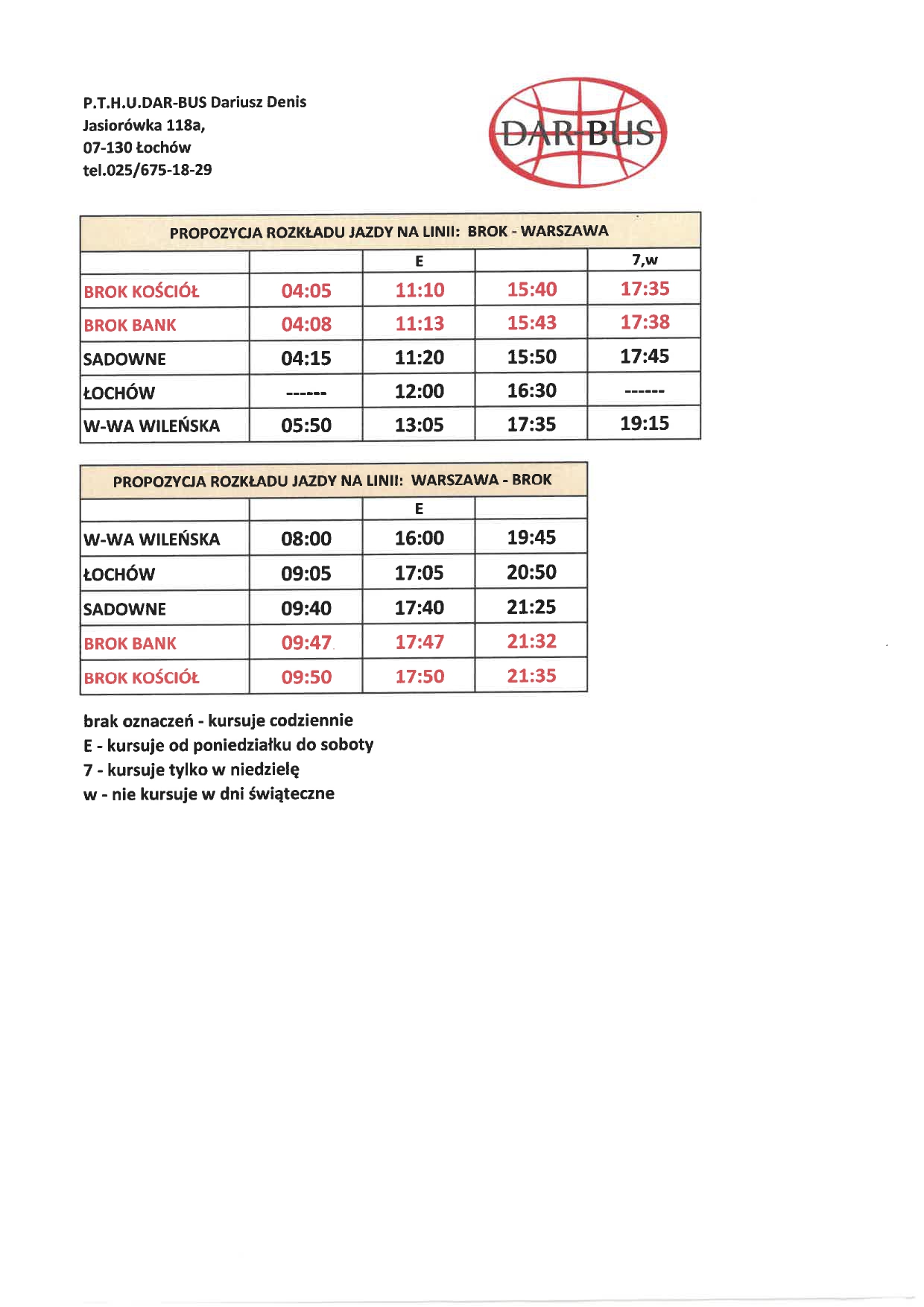 P.T.H.U.DAR-BUS Dariusz Denis
Jasiorówka 118a,
07-130 Łochów
tel.025/675-18-29

DAR-BUS

| PROPOZYCJA ROZKŁADU JAZDY NA LINII: BROK - WARSZAWA | | | | |
|---|---|---|---|---|
| | | E | | 7,w |
| BROK KOŚCIÓŁ | 04:05 | 11:10 | 15:40 | 17:35 |
| BROK BANK | 04:08 | 11:13 | 15:43 | 17:38 |
| SADOWNE | 04:15 | 11:20 | 15:50 | 17:45 |
| ŁOCHÓW | ------ | 12:00 | 16:30 | ------ |
| W-WA WILEŃSKA | 05:50 | 13:05 | 17:35 | 19:15 |

| PROPOZYCJA ROZKŁADU JAZDY NA LINII: WARSZAWA - BROK | | | |
|---|---|---|---|
| | | E | |
| W-WA WILEŃSKA | 08:00 | 16:00 | 19:45 |
| ŁOCHÓW | 09:05 | 17:05 | 20:50 |
| SADOWNE | 09:40 | 17:40 | 21:25 |
| BROK BANK | 09:47 | 17:47 | 21:32 |
| BROK KOŚCIÓŁ | 09:50 | 17:50 | 21:35 |

brak oznaczeń - kursuje codziennie
E - kursuje od poniedziałku do soboty
7 - kursuje tylko w niedzielę
w - nie kursuje w dni świąteczne